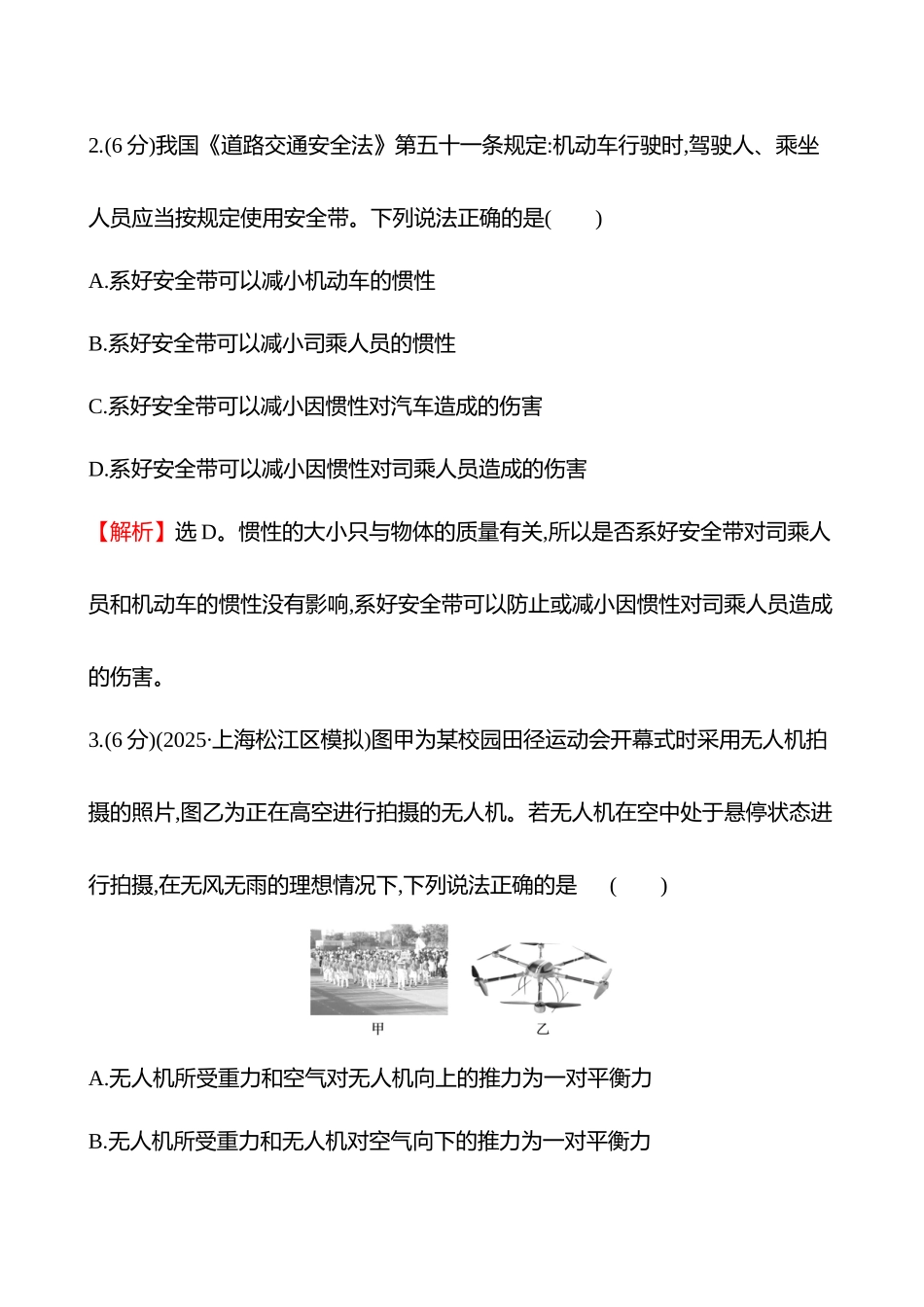 2.(6 分)我国《道路交通安全法》第五十一条规定:机动车行驶时,驾驶人、乘坐人员应当按规定使用安全带。下列说法正确的是(　　)

A.系好安全带可以减小机动车的惯性

B.系好安全带可以减小司乘人员的惯性

C.系好安全带可以减小因惯性对汽车造成的伤害

D.系好安全带可以减小因惯性对司乘人员造成的伤害

【解析】选 D。惯性的大小只与物体的质量有关,所以是否系好安全带对司乘人员和机动车的惯性没有影响,系好安全带可以防止或减小因惯性对司乘人员造成的伤害。

3.(6 分)(2025·上海松江区模拟)图甲为某校园田径运动会开幕式时采用无人机拍摄的照片,图乙为正在高空进行拍摄的无人机。若无人机在空中处于悬停状态进行拍摄,在无风无雨的理想情况下,下列说法正确的是　(　　)

甲

乙

A.无人机所受重力和空气对无人机向上的推力为一对平衡力

B.无人机所受重力和无人机对空气向下的推力为一对平衡力